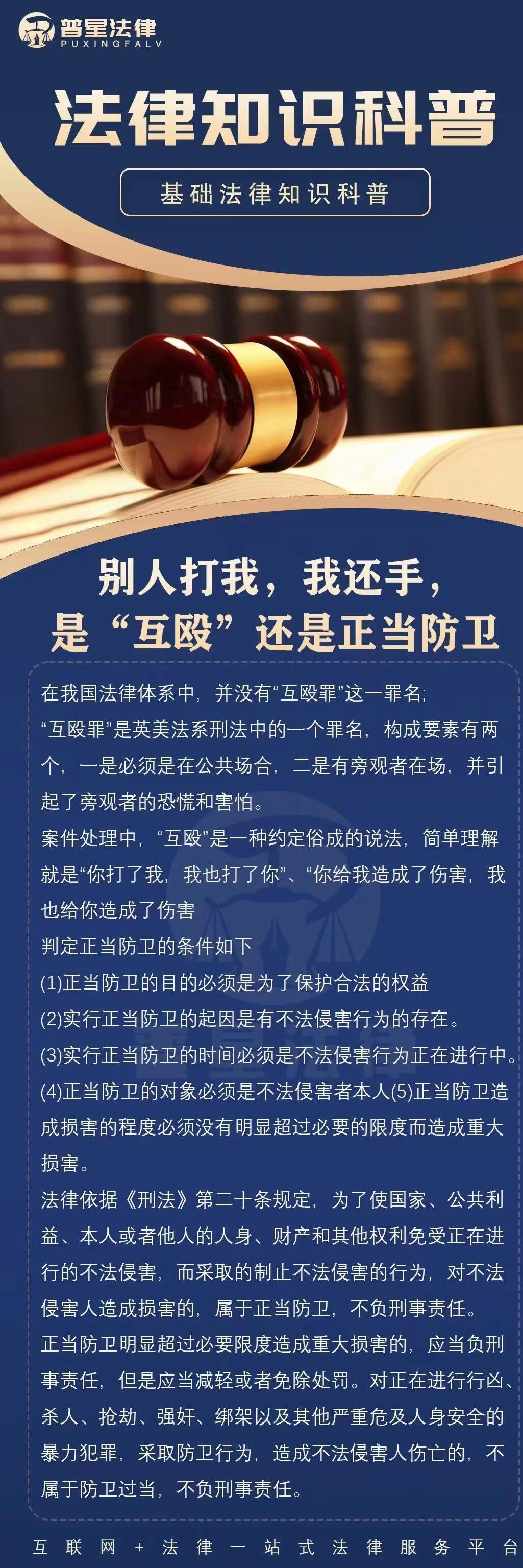 普星法律
PUXINGFALV

法律知识科普

基础法律知识科普

别人打我，我还手，
是“互殴”还是正当防卫

在我国法律体系中，并没有“互殴罪”这一罪名；
“互殴罪”是英美法系刑法中的一个罪名，构成要素有两个，一是必须是在公共场合，二是有旁观者在场，并引起了旁观者的恐慌和害怕。
案件处理中，“互殴”是一种约定俗成的说法，简单理解就是“你打了我，我也打了你”、“你给我造成了伤害，我也给你造成了伤害
判定正当防卫的条件如下
(1)正当防卫的目的必须是为了保护合法的权益
(2)实行正当防卫的起因是有不法侵害行为的存在。
(3)实行正当防卫的时间必须是不法侵害行为正在进行中。
(4)正当防卫的对象必须是不法侵害者本人(5)正当防卫造成损害的程度必须没有明显超过必要的限度而造成重大损害。
法律依据《刑法》第二十条规定，为了使国家、公共利益、本人或者他人的人身、财产和其他权利免受正在进行的不法侵害，而采取的制止不法侵害的行为，对不法侵害人造成损害的，属于正当防卫，不负刑事责任。
正当防卫明显超过必要限度造成重大损害的，应当负刑事责任，但是应当减轻或者免除处罚。对正在进行行凶、杀人、抢劫、强奸、绑架以及其他严重危及人身安全的暴力犯罪，采取防卫行为，造成不法侵害人伤亡的，不属于防卫过当，不负刑事责任。

普星法律

互联网+法律一站式法律服务平台